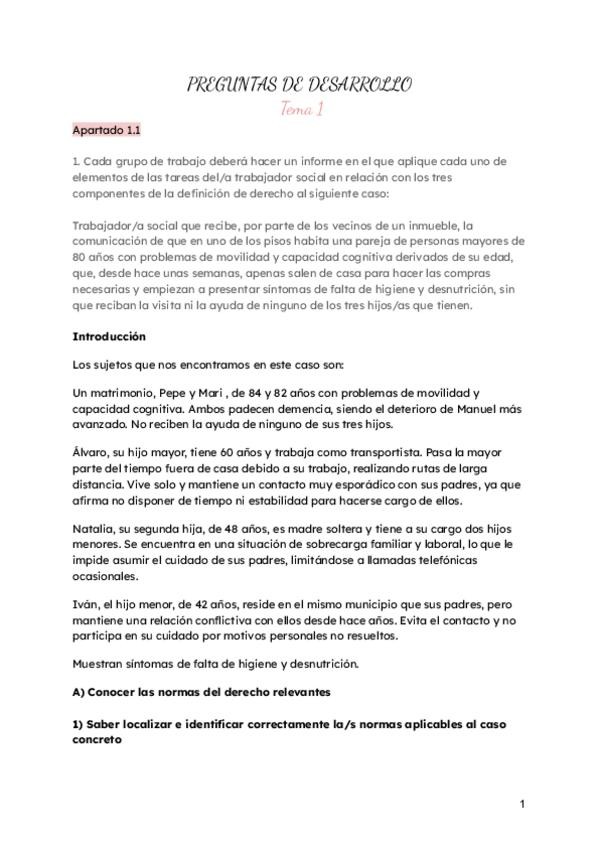 PREGUNTAS DE DESARROLLO
Tema 1

Apartado 1.1

1. Cada grupo de trabajo deberá hacer un informe en el que aplique cada uno de elementos de las tareas del/a trabajador social en relación con los tres componentes de la definición de derecho al siguiente caso:

Trabajador/a social que recibe, por parte de los vecinos de un inmueble, la comunicación de que en uno de los pisos habita una pareja de personas mayores de 80 años con problemas de movilidad y capacidad cognitiva derivados de su edad, que, desde hace unas semanas, apenas salen de casa para hacer las compras necesarias y empiezan a presentar síntomas de falta de higiene y desnutrición, sin que reciban la visita ni la ayuda de ninguno de los tres hijos/as que tienen.

Introducción

Los sujetos que nos encontramos en este caso son:

Un matrimonio, Pepe y Mari , de 84 y 82 años con problemas de movilidad y capacidad cognitiva. Ambos padecen demencia, siendo el deterioro de Manuel más avanzado. No reciben la ayuda de ninguno de sus tres hijos.

Álvaro, su hijo mayor, tiene 60 años y trabaja como transportista. Pasa la mayor parte del tiempo fuera de casa debido a su trabajo, realizando rutas de larga distancia. Vive solo y mantiene un contacto muy esporádico con sus padres, ya que afirma no disponer de tiempo ni estabilidad para hacerse cargo de ellos.

Natalia, su segunda hija, de 48 años, es madre soltera y tiene a su cargo dos hijos menores. Se encuentra en una situación de sobrecarga familiar y laboral, lo que le impide asumir el cuidado de sus padres, limitándose a llamadas telefónicas ocasionales.

Iván, el hijo menor, de 42 años, reside en el mismo municipio que sus padres, pero mantiene una relación conflictiva con ellos desde hace años. Evita el contacto y no participa en su cuidado por motivos personales no resueltos.

Muestran síntomas de falta de higiene y desnutrición.

A) Conocer las normas del derecho relevantes

1) Saber localizar e identificar correctamente la/s normas aplicables al caso concreto

1